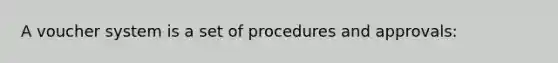 A voucher system is a set of procedures and approvals: